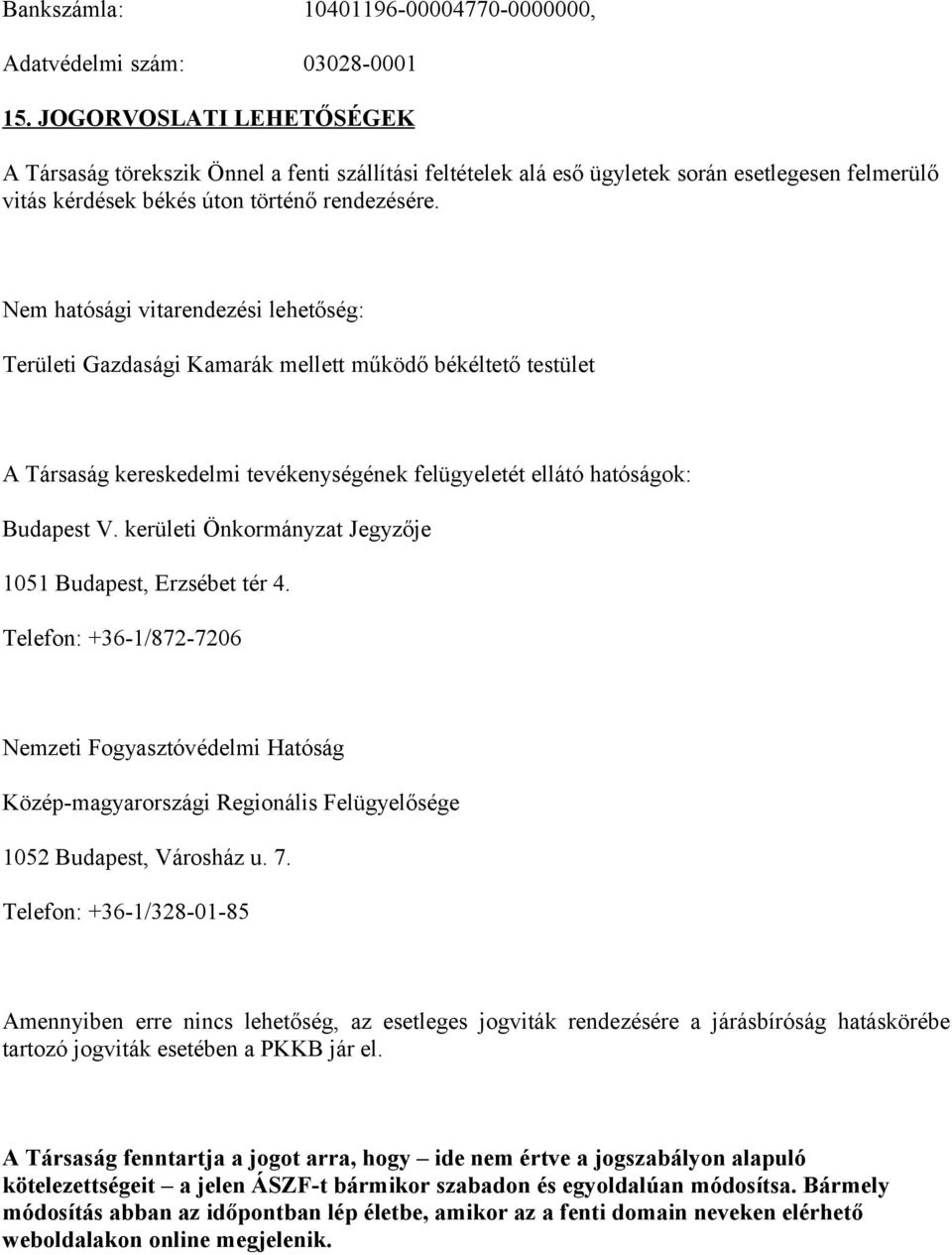 Bankszámla: 10401196-00004770-0000000,

Adatvédelmi szám: 03028-0001

15. JOGORVOSLATI LEHETŐSÉGEK

A Társaság törekszik Önnel a fenti szállítási feltételek alá eső ügyletek során esetlegesen felmerülő vitás kérdések békés úton történő rendezésére.

Nem hatósági vitarendezési lehetőség:

Területi Gazdasági Kamarák mellett működő békéltető testület

A Társaság kereskedelmi tevékenységének felügyeletét ellátó hatóságok:

Budapest V. kerületi Önkormányzat Jegyzője

1051 Budapest, Erzsébet tér 4.

Telefon: +36-1/872-7206

Nemzeti Fogyasztóvédelmi Hatóság

Közép-magyarországi Regionális Felügyelősége

1052 Budapest, Városház u. 7.

Telefon: +36-1/328-01-85

Amennyiben erre nincs lehetőség, az esetleges jogviták rendezésére a járásbíróság hatáskörébe tartozó jogviták esetében a PKKB jár el.

A Társaság fenntartja a jogot arra, hogy – ide nem értve a jogszabályon alapuló kötelezettségeit – a jelen ÁSZF-t bármikor szabadon és egyoldalúan módosítsa. Bármely módosítás abban az időpontban lép életbe, amikor az a fenti domain neveken elérhető weboldalakon online megjelenik.